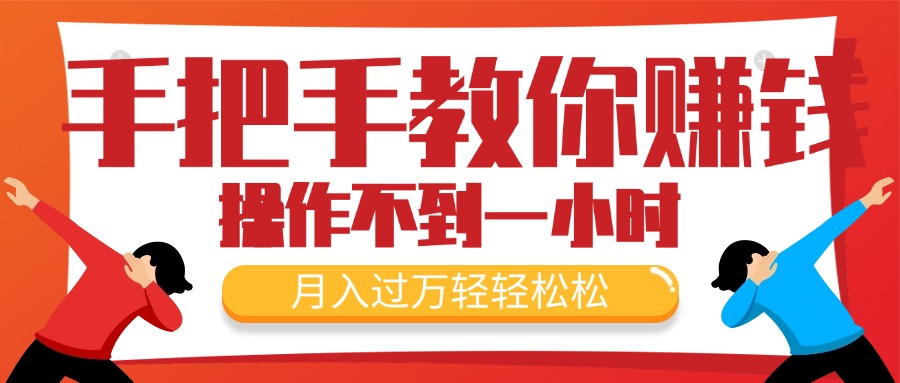 手把手教你赚钱

操作不到一小时

月入过万轻轻松松